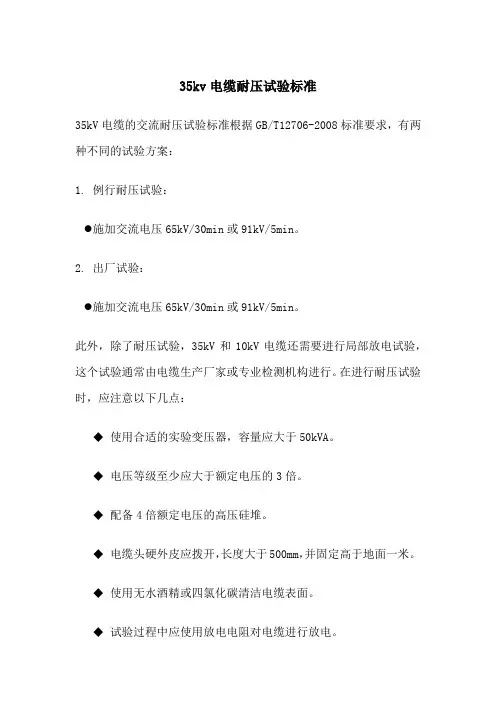 35kv 电缆耐压试验标准

35kV 电缆的交流耐压试验标准根据 GB/T12706-2008 标准要求，有两种不同的试验方案：

1. 例行耐压试验：

●施加交流电压 65kV/30min 或 91kV/5min。

2. 出厂试验：

●施加交流电压 65kV/30min 或 91kV/5min。

此外，除了耐压试验，35kV 和 10kV 电缆还需要进行局部放电试验，这个试验通常由电缆生产厂家或专业检测机构进行。在进行耐压试验时，应注意以下几点：

◆ 使用合适的实验变压器，容量应大于 50kVA。

◆ 电压等级至少应大于额定电压的 3 倍。

◆ 配备 4 倍额定电压的高压硅堆。

◆ 电缆头硬外皮应拨开，长度大于 500mm，并固定高于地面一米。

◆ 使用无水酒精或四氯化碳清洁电缆表面。

◆ 试验过程中应使用放电电阻对电缆进行放电。